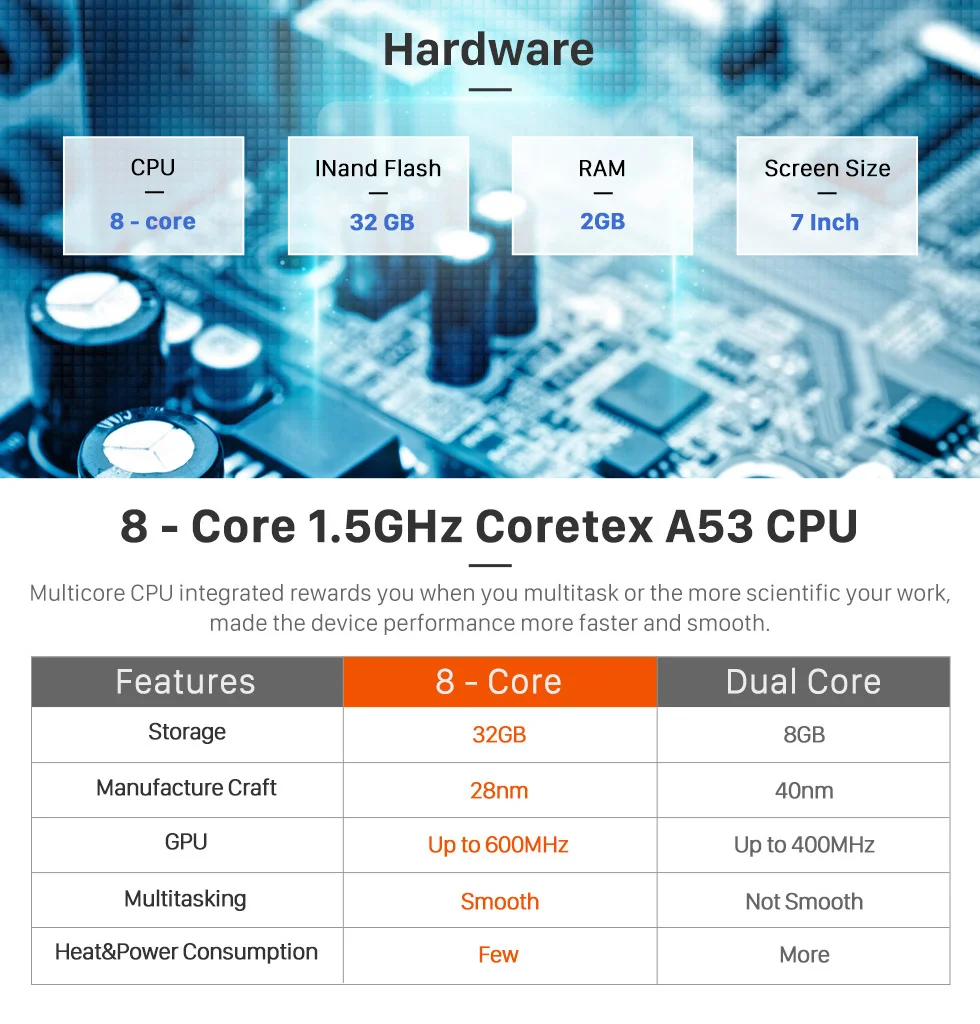 Hardware

CPU
—
8 - core

INand Flash
—
32 GB

RAM
—
2GB

Screen Size
—
7 Inch

8 - Core 1.5GHz Coretex A53 CPU

Multicore CPU integrated rewards you when you multitask or the more scientific your work, made the device performance more faster and smooth.

| Features | 8 - Core | Dual Core |
|---|---|---|
| Storage | 32GB | 8GB |
| Manufacture Craft | 28nm | 40nm |
| GPU | Up to 600MHz | Up to 400MHz |
| Multitasking | Smooth | Not Smooth |
| Heat&Power Consumption | Few | More |